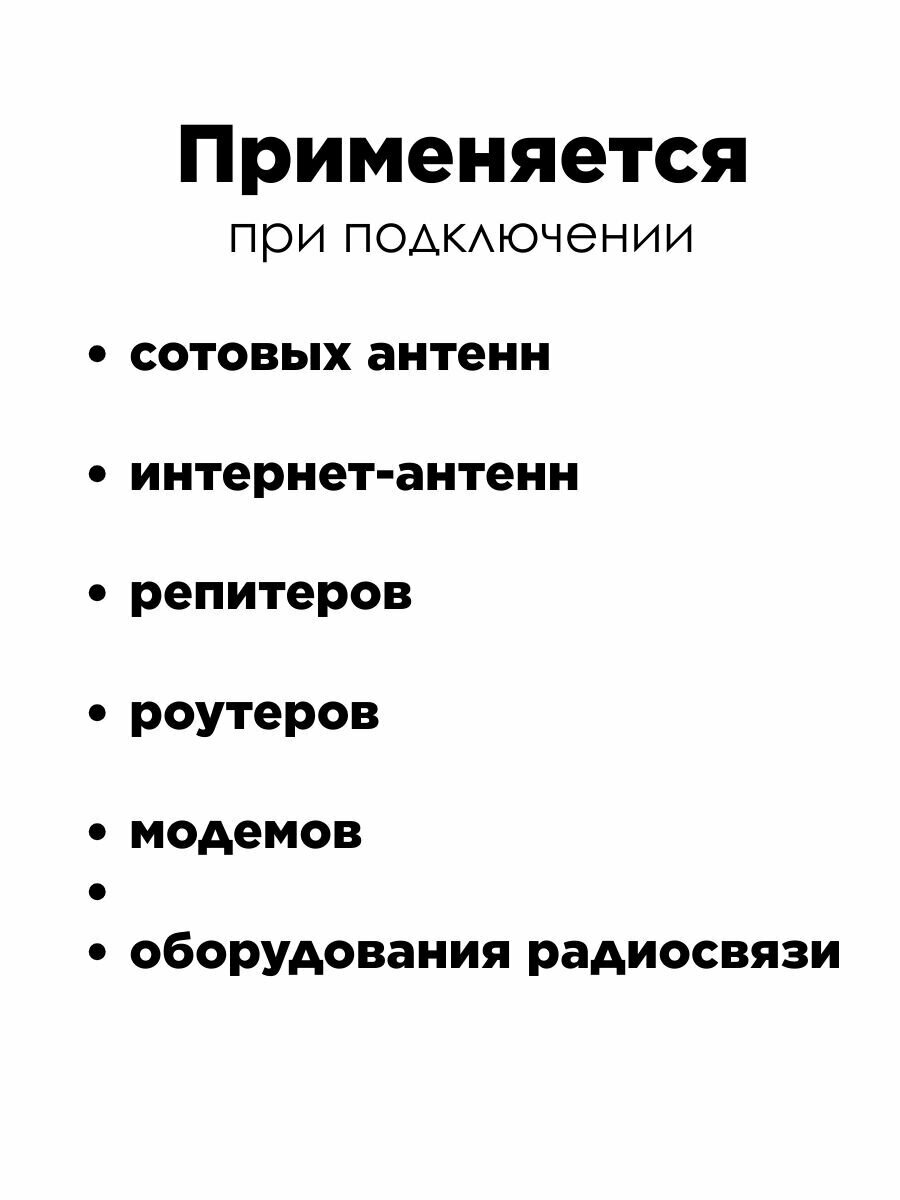 Применяется
при подключении

• сотовых антенн

• интернет-антенн

• репитеров

• роутеров

• модемов
•
• оборудования радиосвязи